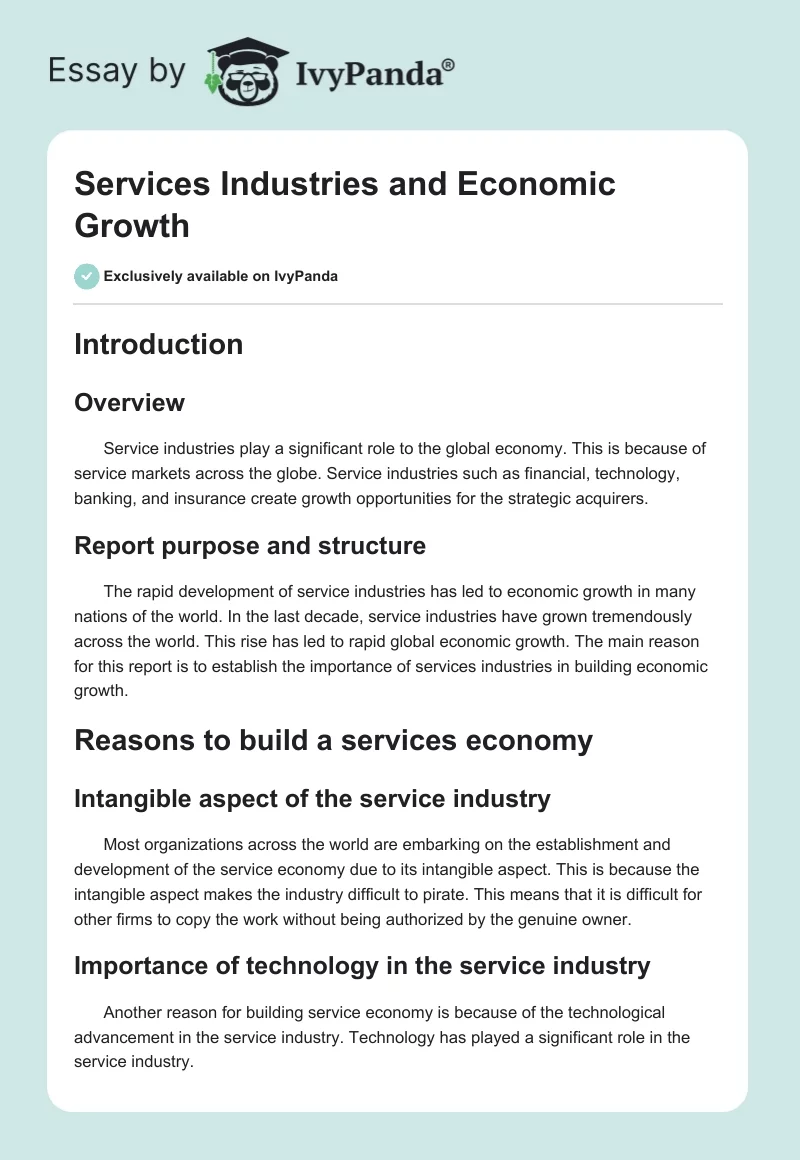 Essay by IvyPanda®

Services Industries and Economic Growth

Exclusively available on IvyPanda

Introduction

Overview

Service industries play a significant role to the global economy. This is because of service markets across the globe. Service industries such as financial, technology, banking, and insurance create growth opportunities for the strategic acquirers.

Report purpose and structure

The rapid development of service industries has led to economic growth in many nations of the world. In the last decade, service industries have grown tremendously across the world. This rise has led to rapid global economic growth. The main reason for this report is to establish the importance of services industries in building economic growth.

Reasons to build a services economy

Intangible aspect of the service industry

Most organizations across the world are embarking on the establishment and development of the service economy due to its intangible aspect. This is because the intangible aspect makes the industry difficult to pirate. This means that it is difficult for other firms to copy the work without being authorized by the genuine owner.

Importance of technology in the service industry

Another reason for building service economy is because of the technological advancement in the service industry. Technology has played a significant role in the service industry.